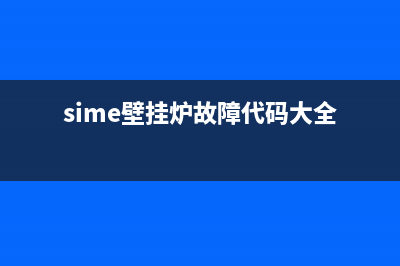 sime壁挂炉故障代码大全